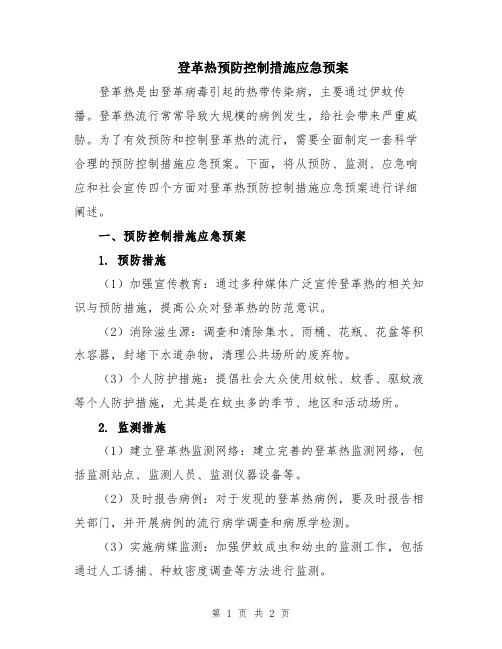 登革热预防控制措施应急预案

登革热是由登革病毒引起的热带传染病，主要通过伊蚊传播。登革热流行常常导致大规模的病例发生，给社会带来严重威胁。为了有效预防和控制登革热的流行，需要全面制定一套科学合理的预防控制措施应急预案。下面，将从预防、监测、应急响应和社会宣传四个方面对登革热预防控制措施应急预案进行详细阐述。

一、预防控制措施应急预案

1. 预防措施

（1）加强宣传教育：通过多种媒体广泛宣传登革热的相关知识与预防措施，提高公众对登革热的防范意识。

（2）消除滋生源：调查和清除集水、雨桶、花瓶、花盆等积水容器，封堵下水道杂物，清理公共场所的废弃物。

（3）个人防护措施：提倡社会大众使用蚊帐、蚊香、驱蚊液等个人防护措施，尤其是在蚊虫多的季节、地区和活动场所。

2. 监测措施

（1）建立登革热监测网络：建立完善的登革热监测网络，包括监测站点、监测人员、监测仪器设备等。

（2）及时报告病例：对于发现的登革热病例，要及时报告相关部门，并开展病例的流行病学调查和病原学检测。

（3）实施病媒监测：加强伊蚊成虫和幼虫的监测工作，包括通过人工诱捕、种蚊密度调查等方法进行监测。

第 1 页 共 2 页